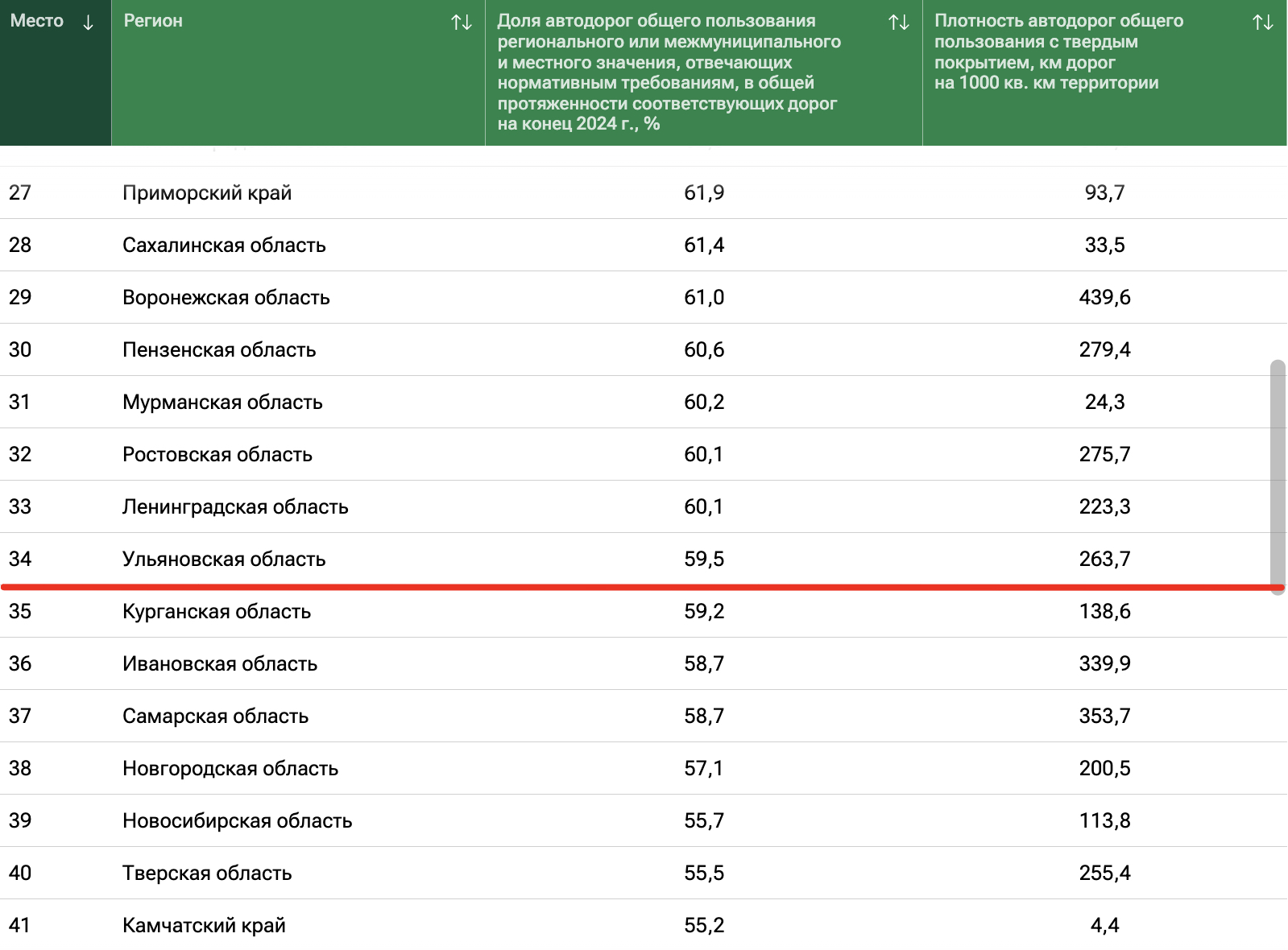 | Место ↓ | Регион ↑↓ | Доля автодорог общего пользования регионального или межмуниципального и местного значения, отвечающих нормативным требованиям, в общей протяженности соответствующих дорог на конец 2024 г., % ↑↓ | Плотность автодорог общего пользования с твердым покрытием, км дорог на 1000 кв. км территории ↑↓ |
|---|---|---|---|
| 27 | Приморский край | 61,9 | 93,7 |
| 28 | Сахалинская область | 61,4 | 33,5 |
| 29 | Воронежская область | 61,0 | 439,6 |
| 30 | Пензенская область | 60,6 | 279,4 |
| 31 | Мурманская область | 60,2 | 24,3 |
| 32 | Ростовская область | 60,1 | 275,7 |
| 33 | Ленинградская область | 60,1 | 223,3 |
| 34 | Ульяновская область | 59,5 | 263,7 |
| 35 | Курганская область | 59,2 | 138,6 |
| 36 | Ивановская область | 58,7 | 339,9 |
| 37 | Самарская область | 58,7 | 353,7 |
| 38 | Новгородская область | 57,1 | 200,5 |
| 39 | Новосибирская область | 55,7 | 113,8 |
| 40 | Тверская область | 55,5 | 255,4 |
| 41 | Камчатский край | 55,2 | 4,4 |